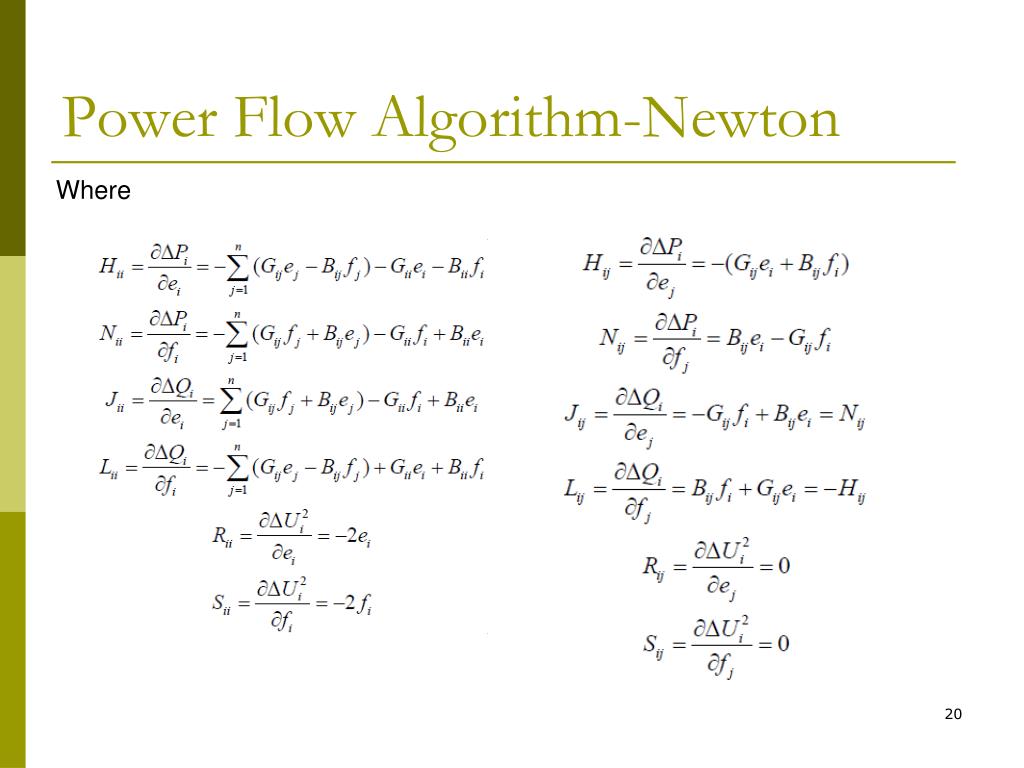 Power Flow Algorithm-Newton

Where

$H_{ii} = \frac{\partial \Delta P_i}{\partial e_i} = -\sum_{j=1}^{n}(G_{ij}e_j - B_{ij}f_j) - G_{ii}e_i - B_{ii}f_i$

$N_{ii} = \frac{\partial \Delta P_i}{\partial f_i} = -\sum_{j=1}^{n}(G_{ij}f_j + B_{ij}e_j) - G_{ii}f_i + B_{ii}e_i$

$J_{ii} = \frac{\partial \Delta Q_i}{\partial e_i} = \sum_{j=1}^{n}(G_{ij}f_j + B_{ij}e_j) - G_{ii}f_i + B_{ii}e_i$

$L_{ii} = \frac{\partial \Delta Q_i}{\partial f_i} = -\sum_{j=1}^{n}(G_{ij}e_j - B_{ij}f_j) + G_{ii}e_i + B_{ii}f_i$

$R_{ii} = \frac{\partial \Delta U_i^2}{\partial e_i} = -2e_i$

$S_{ii} = \frac{\partial \Delta U_i^2}{\partial f_i} = -2f_i$

$H_{ij} = \frac{\partial \Delta P_i}{\partial e_j} = -(G_{ij}e_i + B_{ij}f_i)$

$N_{ij} = \frac{\partial \Delta P_i}{\partial f_j} = B_{ij}e_i - G_{ij}f_i$

$J_{ij} = \frac{\partial \Delta Q_i}{\partial e_j} = -G_{ij}f_i + B_{ij}e_i = N_{ij}$

$L_{ij} = \frac{\partial \Delta Q_i}{\partial f_j} = B_{ij}f_i + G_{ij}e_i = -H_{ij}$

$R_{ij} = \frac{\partial \Delta U_i^2}{\partial e_j} = 0$

$S_{ij} = \frac{\partial \Delta U_i^2}{\partial f_j} = 0$

20